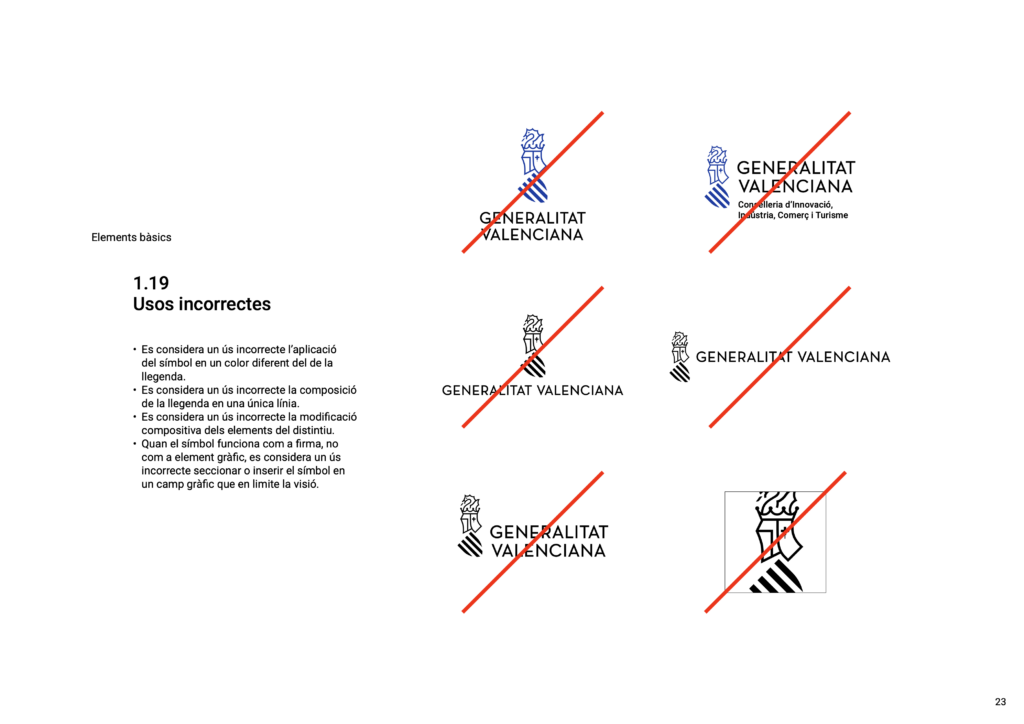 Elements bàsics

1.19
Usos incorrectes

• Es considera un ús incorrecte l'aplicació del símbol en un color diferent del de la llegenda.
• Es considera un ús incorrecte la composició de la llegenda en una única línia.
• Es considera un ús incorrecte la modificació compositiva dels elements del distintiu.
• Quan el símbol funciona com a firma, no com a element gràfic, es considera un ús incorrecte seccionar o inserir el símbol en un camp gràfic que en limite la visió.

GENERALITAT
VALENCIANA

GENERALITAT
VALENCIANA
Conselleria d'Innovació, Indústria, Comerç i Turisme

GENERALITAT VALENCIANA

GENERALITAT VALENCIANA

GENERALITAT
VALENCIANA

23